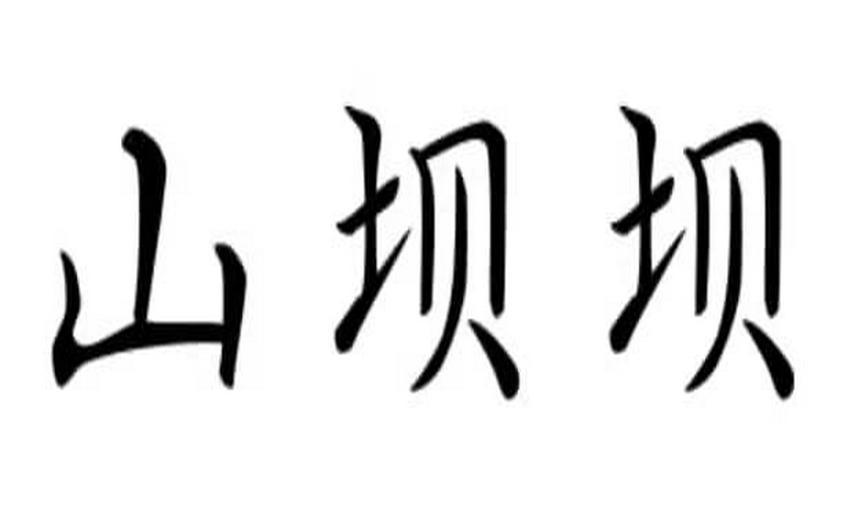 山坝坝